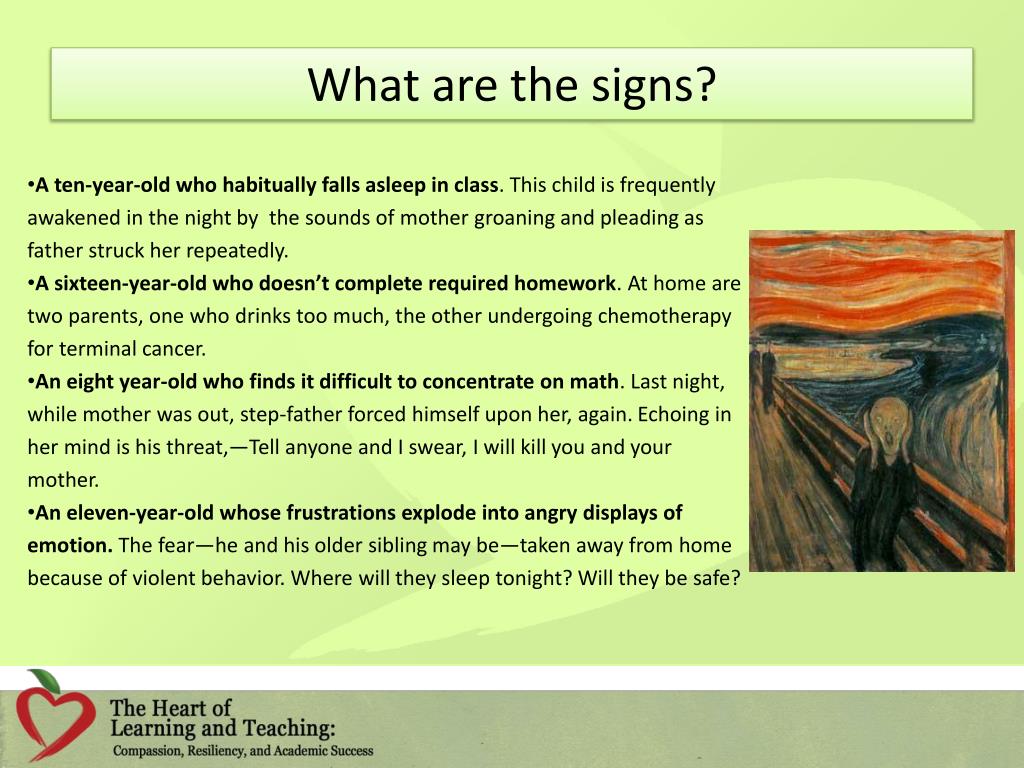 What are the signs?

•A ten-year-old who habitually falls asleep in class. This child is frequently awakened in the night by the sounds of mother groaning and pleading as father struck her repeatedly.
•A sixteen-year-old who doesn't complete required homework. At home are two parents, one who drinks too much, the other undergoing chemotherapy for terminal cancer.
•An eight year-old who finds it difficult to concentrate on math. Last night, while mother was out, step-father forced himself upon her, again. Echoing in her mind is his threat,—Tell anyone and I swear, I will kill you and your mother.
•An eleven-year-old whose frustrations explode into angry displays of emotion. The fear—he and his older sibling may be—taken away from home because of violent behavior. Where will they sleep tonight? Will they be safe?

The Heart of Learning and Teaching:
Compassion, Resiliency, and Academic Success